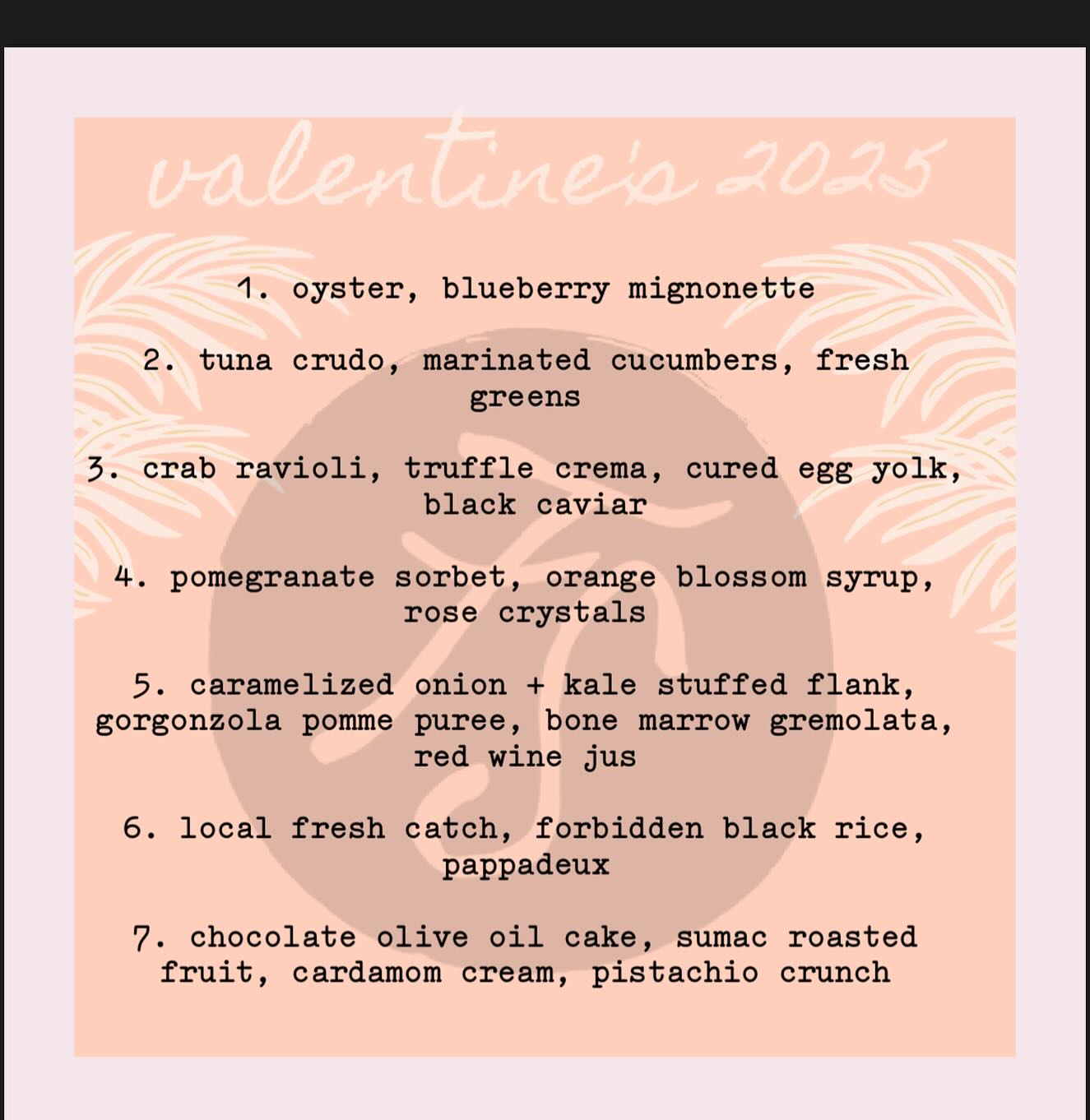 valentine's 2025

1. oyster, blueberry mignonette

2. tuna crudo, marinated cucumbers, fresh greens

3. crab ravioli, truffle crema, cured egg yolk, black caviar

4. pomegranate sorbet, orange blossom syrup, rose crystals

5. caramelized onion + kale stuffed flank, gorgonzola pomme puree, bone marrow gremolata, red wine jus

6. local fresh catch, forbidden black rice, pappadeux

7. chocolate olive oil cake, sumac roasted fruit, cardamom cream, pistachio crunch